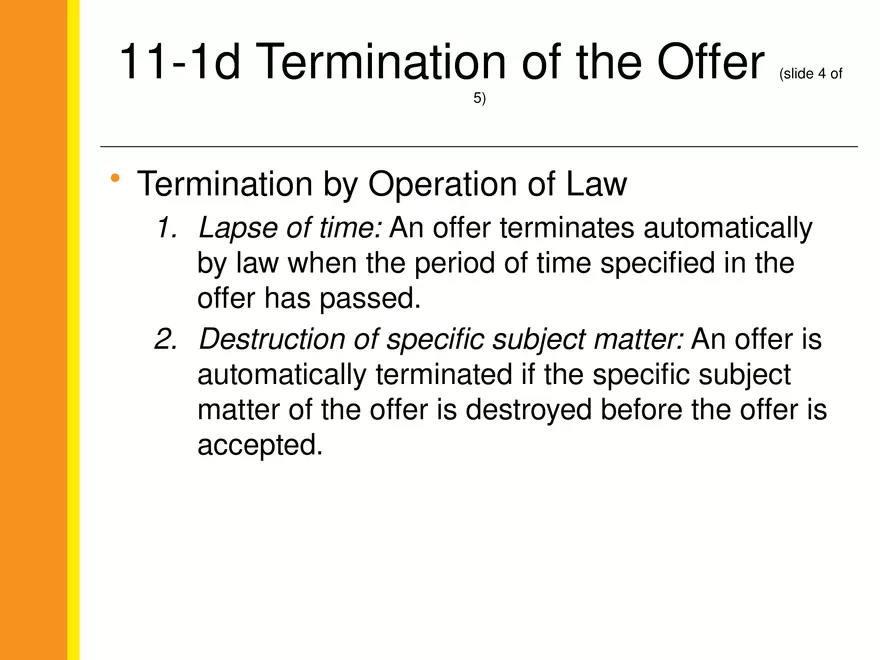 11-1d Termination of the Offer (slide 4 of 5)

• Termination by Operation of Law
1. Lapse of time: An offer terminates automatically by law when the period of time specified in the offer has passed.
2. Destruction of specific subject matter: An offer is automatically terminated if the specific subject matter of the offer is destroyed before the offer is accepted.